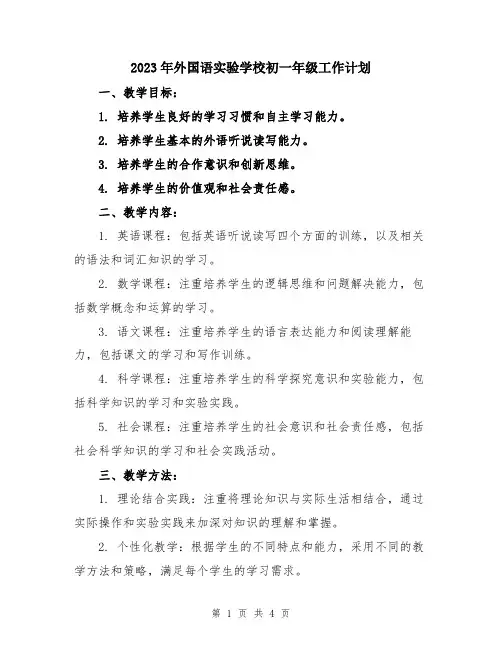 2023年外国语实验学校初一年级工作计划

一、教学目标：

1. 培养学生良好的学习习惯和自主学习能力。

2. 培养学生基本的外语听说读写能力。

3. 培养学生的合作意识和创新思维。

4. 培养学生的价值观和社会责任感。

二、教学内容：

1. 英语课程：包括英语听说读写四个方面的训练，以及相关的语法和词汇知识的学习。

2. 数学课程：注重培养学生的逻辑思维和问题解决能力，包括数学概念和运算的学习。

3. 语文课程：注重培养学生的语言表达能力和阅读理解能力，包括课文的学习和写作训练。

4. 科学课程：注重培养学生的科学探究意识和实验能力，包括科学知识的学习和实验实践。

5. 社会课程：注重培养学生的社会意识和社会责任感，包括社会科学知识的学习和社会实践活动。

三、教学方法：

1. 理论结合实践：注重将理论知识与实际生活相结合，通过实际操作和实验实践来加深对知识的理解和掌握。

2. 个性化教学：根据学生的不同特点和能力，采用不同的教学方法和策略，满足每个学生的学习需求。

第 1 页 共 4 页